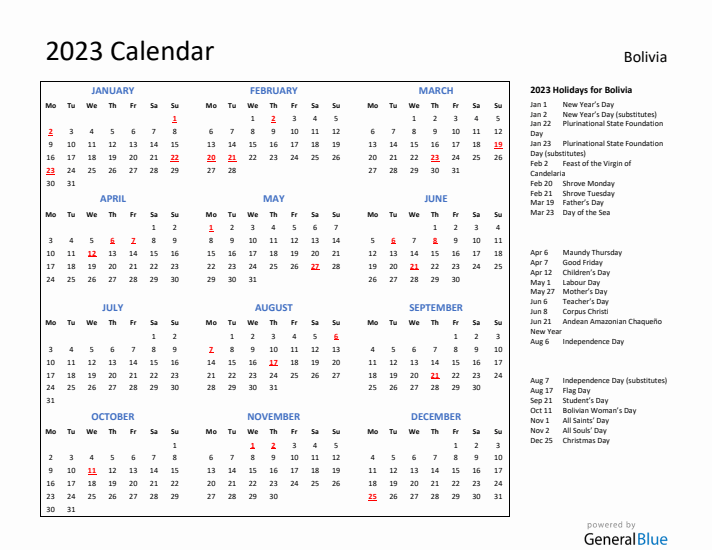 2023 Calendar

Bolivia

JANUARY

| Mo | Tu | We | Th | Fr | Sa | Su |
|---|---|---|---|---|---|---|
| | | | | | | 1 |
| 2 | 3 | 4 | 5 | 6 | 7 | 8 |
| 9 | 10 | 11 | 12 | 13 | 14 | 15 |
| 16 | 17 | 18 | 19 | 20 | 21 | 22 |
| 23 | 24 | 25 | 26 | 27 | 28 | 29 |
| 30 | 31 | | | | | |

FEBRUARY

| Mo | Tu | We | Th | Fr | Sa | Su |
|---|---|---|---|---|---|---|
| | | 1 | 2 | 3 | 4 | 5 |
| 6 | 7 | 8 | 9 | 10 | 11 | 12 |
| 13 | 14 | 15 | 16 | 17 | 18 | 19 |
| 20 | 21 | 22 | 23 | 24 | 25 | 26 |
| 27 | 28 | | | | | |

MARCH

| Mo | Tu | We | Th | Fr | Sa | Su |
|---|---|---|---|---|---|---|
| | | 1 | 2 | 3 | 4 | 5 |
| 6 | 7 | 8 | 9 | 10 | 11 | 12 |
| 13 | 14 | 15 | 16 | 17 | 18 | 19 |
| 20 | 21 | 22 | 23 | 24 | 25 | 26 |
| 27 | 28 | 29 | 30 | 31 | | |

APRIL

| Mo | Tu | We | Th | Fr | Sa | Su |
|---|---|---|---|---|---|---|
| | | | | | 1 | 2 |
| 3 | 4 | 5 | 6 | 7 | 8 | 9 |
| 10 | 11 | 12 | 13 | 14 | 15 | 16 |
| 17 | 18 | 19 | 20 | 21 | 22 | 23 |
| 24 | 25 | 26 | 27 | 28 | 29 | 30 |

MAY

| Mo | Tu | We | Th | Fr | Sa | Su |
|---|---|---|---|---|---|---|
| 1 | 2 | 3 | 4 | 5 | 6 | 7 |
| 8 | 9 | 10 | 11 | 12 | 13 | 14 |
| 15 | 16 | 17 | 18 | 19 | 20 | 21 |
| 22 | 23 | 24 | 25 | 26 | 27 | 28 |
| 29 | 30 | 31 | | | | |

JUNE

| Mo | Tu | We | Th | Fr | Sa | Su |
|---|---|---|---|---|---|---|
| | | | 1 | 2 | 3 | 4 |
| 5 | 6 | 7 | 8 | 9 | 10 | 11 |
| 12 | 13 | 14 | 15 | 16 | 17 | 18 |
| 19 | 20 | 21 | 22 | 23 | 24 | 25 |
| 26 | 27 | 28 | 29 | 30 | | |

JULY

| Mo | Tu | We | Th | Fr | Sa | Su |
|---|---|---|---|---|---|---|
| | | | | | 1 | 2 |
| 3 | 4 | 5 | 6 | 7 | 8 | 9 |
| 10 | 11 | 12 | 13 | 14 | 15 | 16 |
| 17 | 18 | 19 | 20 | 21 | 22 | 23 |
| 24 | 25 | 26 | 27 | 28 | 29 | 30 |
| 31 | | | | | | |

AUGUST

| Mo | Tu | We | Th | Fr | Sa | Su |
|---|---|---|---|---|---|---|
| | 1 | 2 | 3 | 4 | 5 | 6 |
| 7 | 8 | 9 | 10 | 11 | 12 | 13 |
| 14 | 15 | 16 | 17 | 18 | 19 | 20 |
| 21 | 22 | 23 | 24 | 25 | 26 | 27 |
| 28 | 29 | 30 | 31 | | | |

SEPTEMBER

| Mo | Tu | We | Th | Fr | Sa | Su |
|---|---|---|---|---|---|---|
| | | | | 1 | 2 | 3 |
| 4 | 5 | 6 | 7 | 8 | 9 | 10 |
| 11 | 12 | 13 | 14 | 15 | 16 | 17 |
| 18 | 19 | 20 | 21 | 22 | 23 | 24 |
| 25 | 26 | 27 | 28 | 29 | 30 | |

OCTOBER

| Mo | Tu | We | Th | Fr | Sa | Su |
|---|---|---|---|---|---|---|
| | | | | | | 1 |
| 2 | 3 | 4 | 5 | 6 | 7 | 8 |
| 9 | 10 | 11 | 12 | 13 | 14 | 15 |
| 16 | 17 | 18 | 19 | 20 | 21 | 22 |
| 23 | 24 | 25 | 26 | 27 | 28 | 29 |
| 30 | 31 | | | | | |

NOVEMBER

| Mo | Tu | We | Th | Fr | Sa | Su |
|---|---|---|---|---|---|---|
| | | 1 | 2 | 3 | 4 | 5 |
| 6 | 7 | 8 | 9 | 10 | 11 | 12 |
| 13 | 14 | 15 | 16 | 17 | 18 | 19 |
| 20 | 21 | 22 | 23 | 24 | 25 | 26 |
| 27 | 28 | 29 | 30 | | | |

DECEMBER

| Mo | Tu | We | Th | Fr | Sa | Su |
|---|---|---|---|---|---|---|
| | | | | 1 | 2 | 3 |
| 4 | 5 | 6 | 7 | 8 | 9 | 10 |
| 11 | 12 | 13 | 14 | 15 | 16 | 17 |
| 18 | 19 | 20 | 21 | 22 | 23 | 24 |
| 25 | 26 | 27 | 28 | 29 | 30 | 31 |

2023 Holidays for Bolivia
Jan 1 New Year's Day
Jan 2 New Year's Day (substitutes)
Jan 22 Plurinational State Foundation Day
Jan 23 Plurinational State Foundation Day (substitutes)
Feb 2 Feast of the Virgin of Candelaria
Feb 20 Shrove Monday
Feb 21 Shrove Tuesday
Mar 19 Father's Day
Mar 23 Day of the Sea

Apr 6 Maundy Thursday
Apr 7 Good Friday
Apr 12 Children's Day
May 1 Labour Day
May 27 Mother's Day
Jun 6 Teacher's Day
Jun 8 Corpus Christi
Jun 21 Andean Amazonian Chaqueño New Year
Aug 6 Independence Day

Aug 7 Independence Day (substitutes)
Aug 17 Flag Day
Sep 21 Student's Day
Oct 11 Bolivian Woman's Day
Nov 1 All Saints' Day
Nov 2 All Souls' Day
Dec 25 Christmas Day

powered by
GeneralBlue